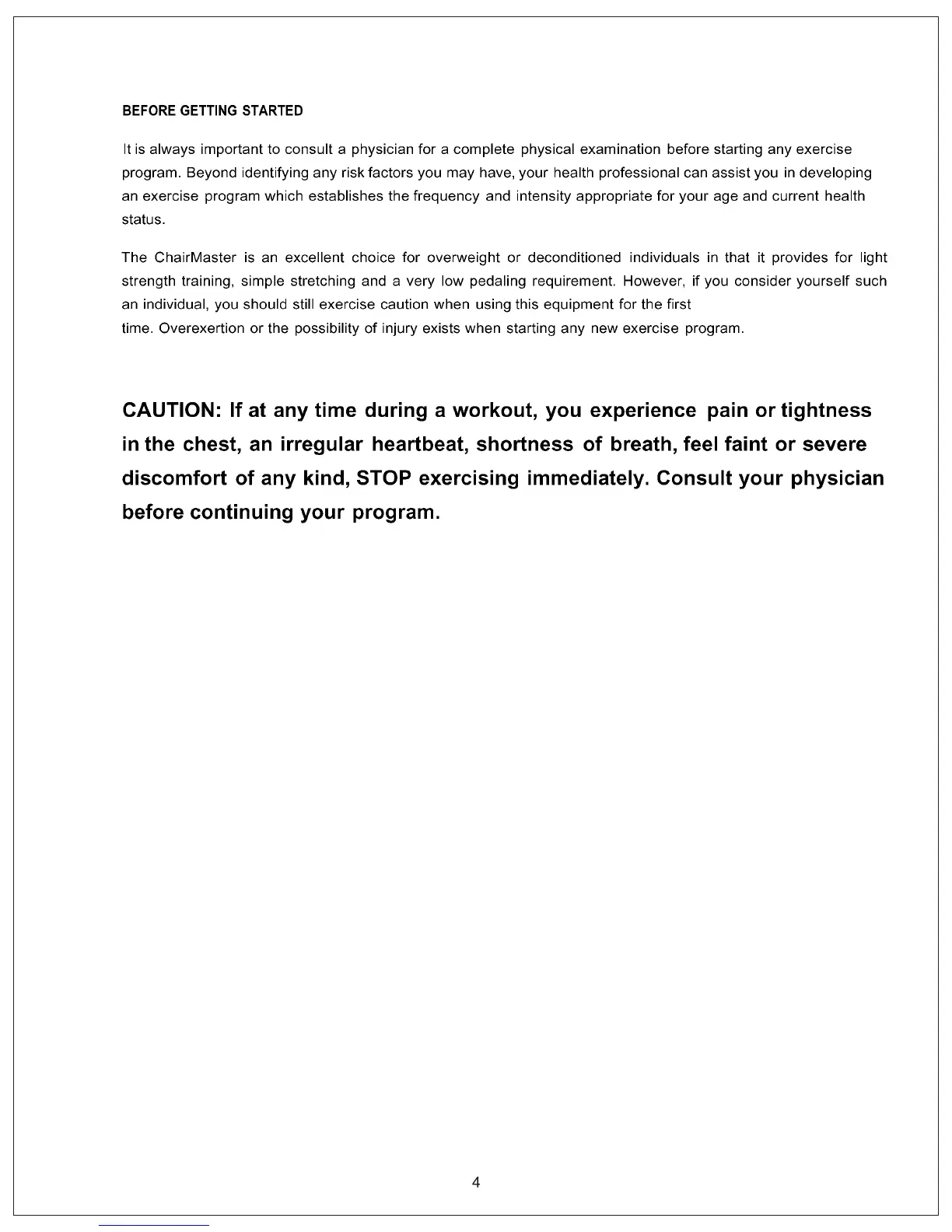 BEFORE GETTING STARTED

It is always important to consult a physician for a complete physical examination before starting any exercise program. Beyond identifying any risk factors you may have, your health professional can assist you in developing an exercise program which establishes the frequency and intensity appropriate for your age and current health status.

The ChairMaster is an excellent choice for overweight or deconditioned individuals in that it provides for light strength training, simple stretching and a very low pedaling requirement. However, if you consider yourself such an individual, you should still exercise caution when using this equipment for the first time. Overexertion or the possibility of injury exists when starting any new exercise program.

CAUTION: If at any time during a workout, you experience pain or tightness in the chest, an irregular heartbeat, shortness of breath, feel faint or severe discomfort of any kind, STOP exercising immediately. Consult your physician before continuing your program.

4